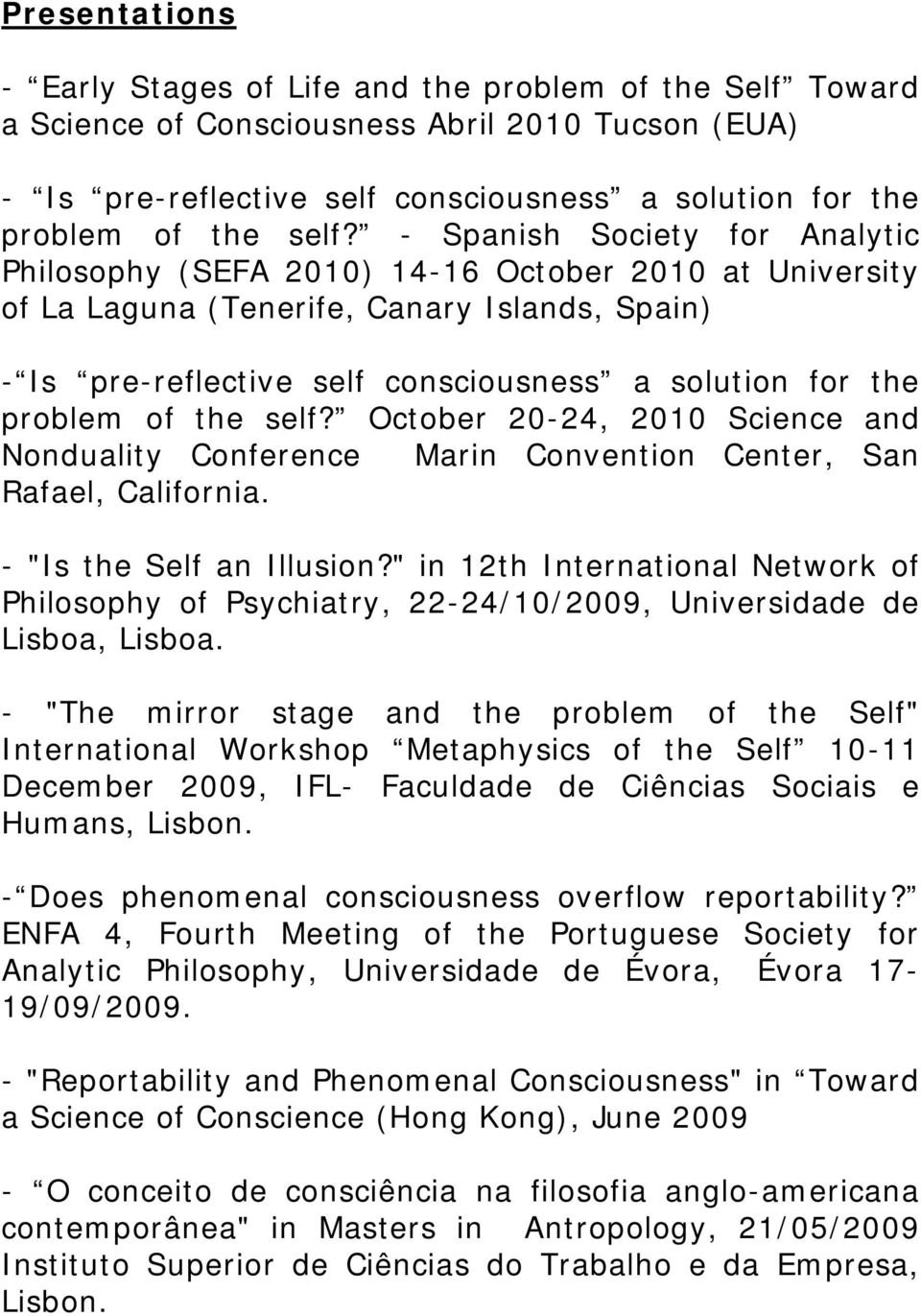 Presentations

- “Early Stages of Life and the problem of the Self” Toward a Science of Consciousness Abril 2010 Tucson (EUA)

- “Is “pre-reflective self consciousness” a solution for the problem of the self?” - Spanish Society for Analytic Philosophy (SEFA 2010) 14-16 October 2010 at University of La Laguna (Tenerife, Canary Islands, Spain)

-“Is “pre-reflective self consciousness” a solution for the problem of the self?” October 20-24, 2010 Science and Nonduality Conference Marin Convention Center, San Rafael, California.

- "Is the Self an Illusion?" in 12th International Network of Philosophy of Psychiatry, 22-24/10/2009, Universidade de Lisboa, Lisboa.

- "The mirror stage and the problem of the Self" International Workshop “Metaphysics of the Self” 10-11 December 2009, IFL- Faculdade de Ciências Sociais e Humans, Lisbon.

-“Does phenomenal consciousness overflow reportability?” ENFA 4, Fourth Meeting of the Portuguese Society for Analytic Philosophy, Universidade de Évora, Évora 17-19/09/2009.

- "Reportability and Phenomenal Consciousness" in “Toward a Science of Conscience (Hong Kong), June 2009

- “O conceito de consciência na filosofia anglo-americana contemporânea" in Masters in Antropology, 21/05/2009 Instituto Superior de Ciências do Trabalho e da Empresa, Lisbon.